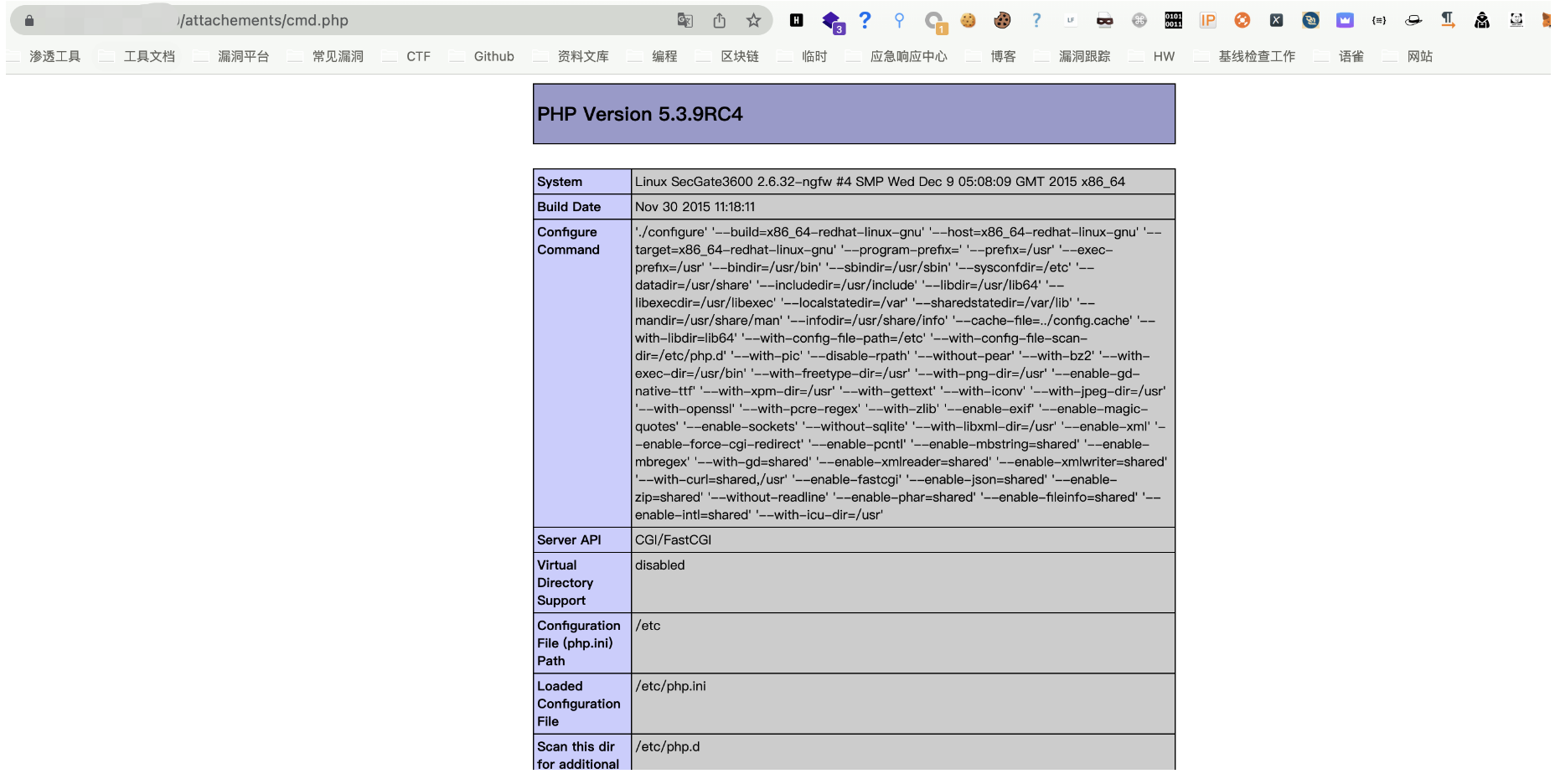 /attachements/cmd.php

渗透工具 工具文档 漏洞平台 常见漏洞 CTF Github 资料文库 编程 区块链 临时 应急响应中心 博客 漏洞跟踪 HW 基线检查工作 语雀 网站

PHP Version 5.3.9RC4

| System | Linux SecGate3600 2.6.32-ngfw #4 SMP Wed Dec 9 05:08:09 GMT 2015 x86_64 |
|---|---|
| Build Date | Nov 30 2015 11:18:11 |
| Configure Command | './configure' '--build=x86_64-redhat-linux-gnu' '--host=x86_64-redhat-linux-gnu' '--target=x86_64-redhat-linux-gnu' '--program-prefix=' '--prefix=/usr' '--exec-prefix=/usr' '--bindir=/usr/bin' '--sbindir=/usr/sbin' '--sysconfdir=/etc' '--datadir=/usr/share' '--includedir=/usr/include' '--libdir=/usr/lib64' '--libexecdir=/usr/libexec' '--localstatedir=/var' '--sharedstatedir=/var/lib' '--mandir=/usr/share/man' '--infodir=/usr/share/info' '--cache-file=../config.cache' '--with-libdir=lib64' '--with-config-file-path=/etc' '--with-config-file-scan-dir=/etc/php.d' '--with-pic' '--disable-rpath' '--without-pear' '--with-bz2' '--with-exec-dir=/usr/bin' '--with-freetype-dir=/usr' '--with-png-dir=/usr' '--enable-gd-native-ttf' '--with-xpm-dir=/usr' '--with-gettext' '--with-iconv' '--with-jpeg-dir=/usr' '--with-openssl' '--with-pcre-regex' '--with-zlib' '--enable-exif' '--enable-magic-quotes' '--enable-sockets' '--without-sqlite' '--with-libxml-dir=/usr' '--enable-xml' '--enable-force-cgi-redirect' '--enable-pcntl' '--enable-mbstring=shared' '--enable-mbregex' '--with-gd=shared' '--enable-xmlreader=shared' '--enable-xmlwriter=shared' '--with-curl=shared,/usr' '--enable-fastcgi' '--enable-json=shared' '--enable-zip=shared' '--without-readline' '--enable-phar=shared' '--enable-fileinfo=shared' '--enable-intl=shared' '--with-icu-dir=/usr' |
| Server API | CGI/FastCGI |
| Virtual Directory Support | disabled |
| Configuration File (php.ini) Path | /etc |
| Loaded Configuration File | /etc/php.ini |
| Scan this dir for additional | /etc/php.d |